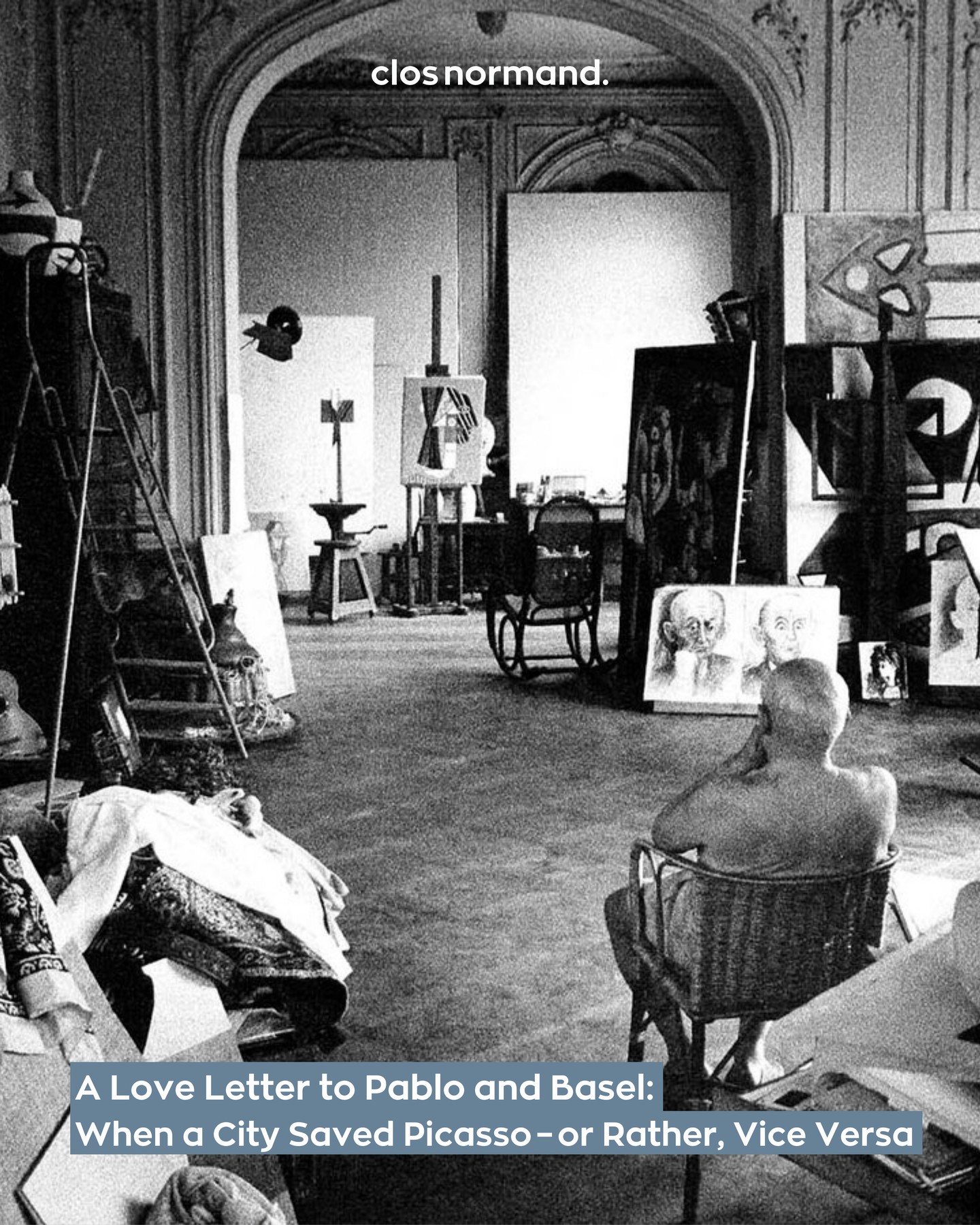 clos normand.

A Love Letter to Pablo and Basel:
When a City Saved Picasso – or Rather, Vice Versa